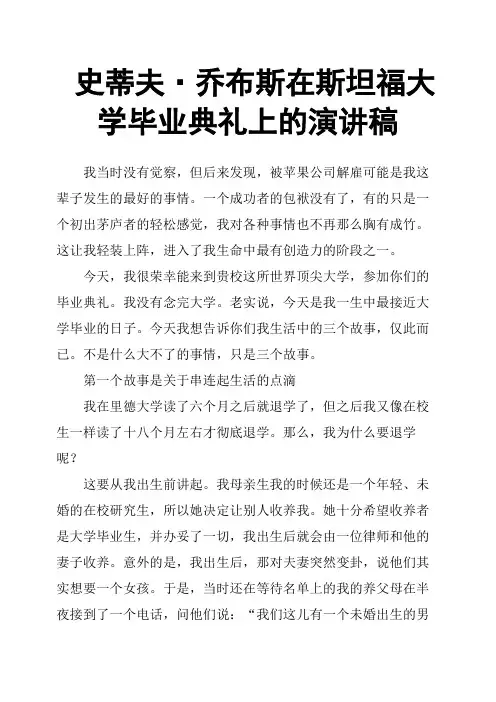 史蒂夫·乔布斯在斯坦福大学毕业典礼上的演讲稿

我当时没有觉察，但后来发现，被苹果公司解雇可能是我这辈子发生的最好的事情。一个成功者的包袱没有了，有的只是一个初出茅庐者的轻松感觉，我对各种事情也不再那么胸有成竹。这让我轻装上阵，进入了我生命中最有创造力的阶段之一。

今天，我很荣幸能来到贵校这所世界顶尖大学，参加你们的毕业典礼。我没有念完大学。老实说，今天是我一生中最接近大学毕业的日子。今天我想告诉你们我生活中的三个故事，仅此而已。不是什么大不了的事情，只是三个故事。

第一个故事是关于串连起生活的点滴

我在里德大学读了六个月之后就退学了，但之后我又像在校生一样读了十八个月左右才彻底退学。那么，我为什么要退学呢？

这要从我出生前讲起。我母亲生我的时候还是一个年轻、未婚的在校研究生，所以她决定让别人收养我。她十分希望收养者是大学毕业生，并办妥了一切，我出生后就会由一位律师和他的妻子收养。意外的是，我出生后，那对夫妻突然变卦，说他们其实想要一个女孩。于是，当时还在等待名单上的我的养父母在半夜接到了一个电话，问他们说：“我们这儿有一个未婚出生的男